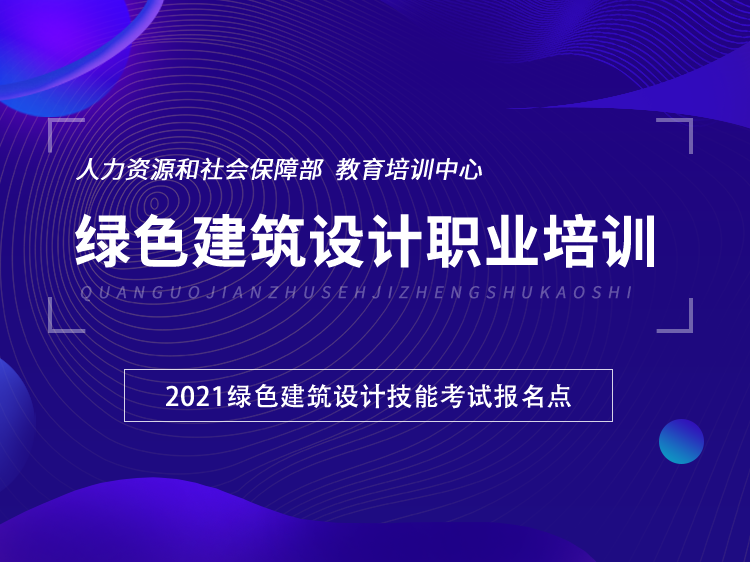 人力资源和社会保障部 教育培训中心

绿色建筑设计职业培训

QUANGUOJIANZHUSEHJIZHENGSHUKAOSHI

2021绿色建筑设计技能考试报名点